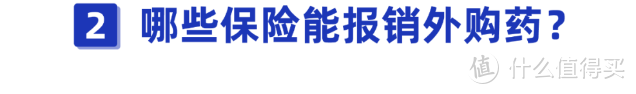 2 哪些保险能报销外购药？

值 什么值得买